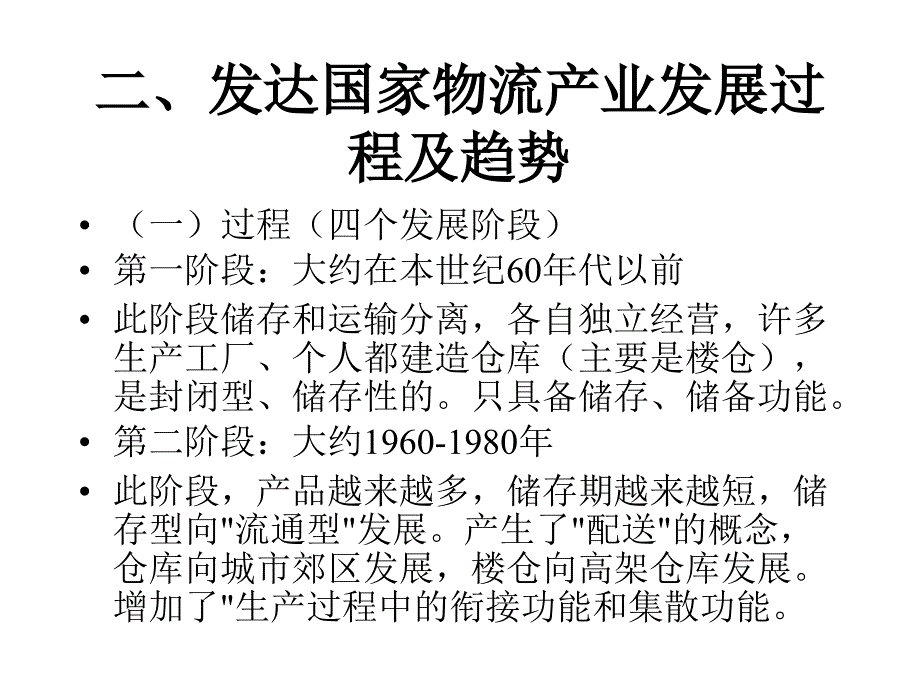 二、发达国家物流产业发展过程及趋势

• （一）过程（四个发展阶段）
• 第一阶段：大约在本世纪60年代以前
• 此阶段储存和运输分离，各自独立经营，许多生产工厂、个人都建造仓库（主要是楼仓），是封闭型、储存性的。只具备储存、储备功能。
• 第二阶段：大约1960-1980年
• 此阶段，产品越来越多，储存期越来越短，储存型向"流通型"发展。产生了"配送"的概念，仓库向城市郊区发展，楼仓向高架仓库发展。增加了"生产过程中的衔接功能和集散功能。